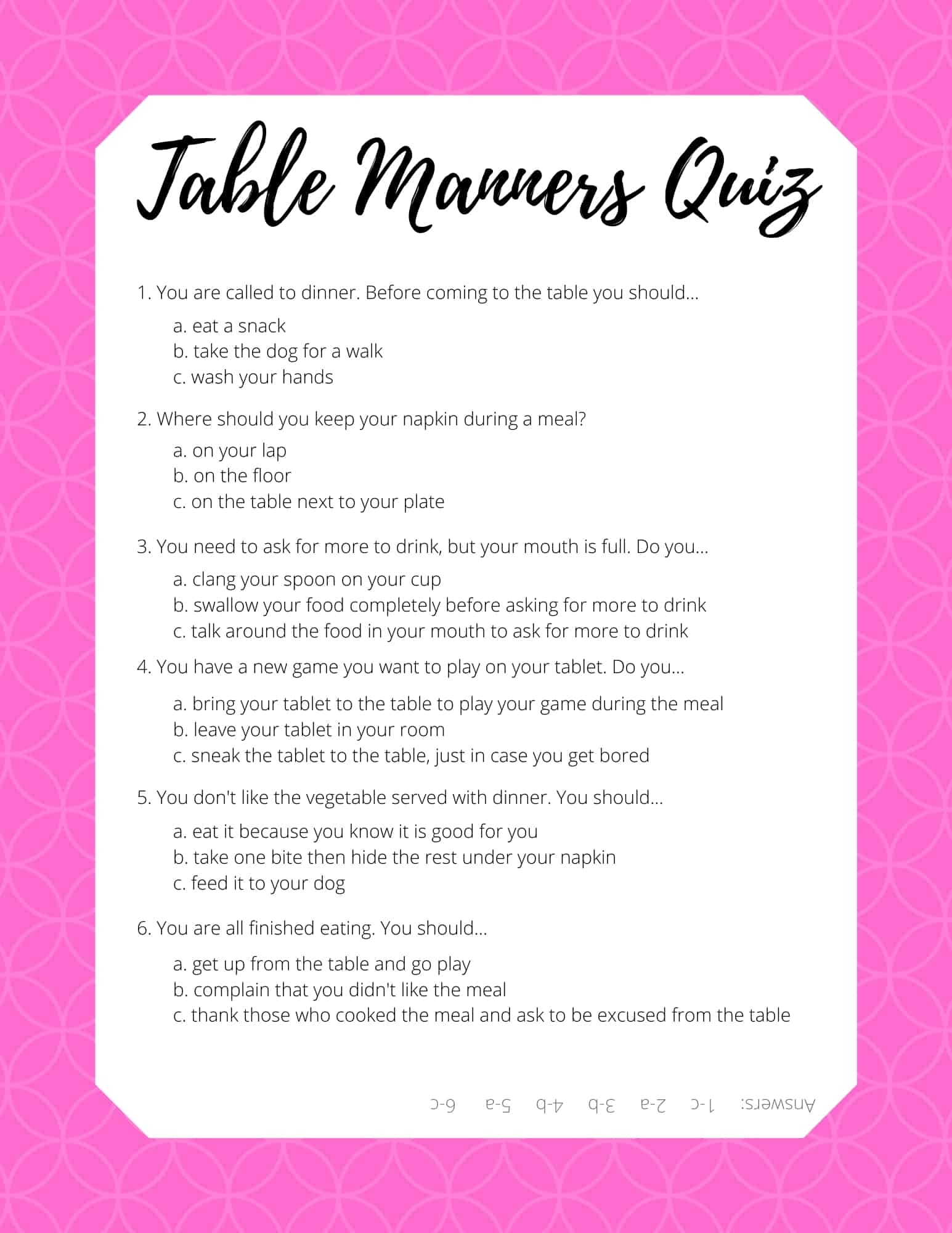 Table Manners Quiz

1. You are called to dinner. Before coming to the table you should...

a. eat a snack
b. take the dog for a walk
c. wash your hands

2. Where should you keep your napkin during a meal?

a. on your lap
b. on the floor
c. on the table next to your plate

3. You need to ask for more to drink, but your mouth is full. Do you...

a. clang your spoon on your cup
b. swallow your food completely before asking for more to drink
c. talk around the food in your mouth to ask for more to drink

4. You have a new game you want to play on your tablet. Do you...

a. bring your tablet to the table to play your game during the meal
b. leave your tablet in your room
c. sneak the tablet to the table, just in case you get bored

5. You don't like the vegetable served with dinner. You should...

a. eat it because you know it is good for you
b. take one bite then hide the rest under your napkin
c. feed it to your dog

6. You are all finished eating. You should...

a. get up from the table and go play
b. complain that you didn't like the meal
c. thank those who cooked the meal and ask to be excused from the table

Answers: 1-c 2-a 3-b 4-b 5-a 6-c